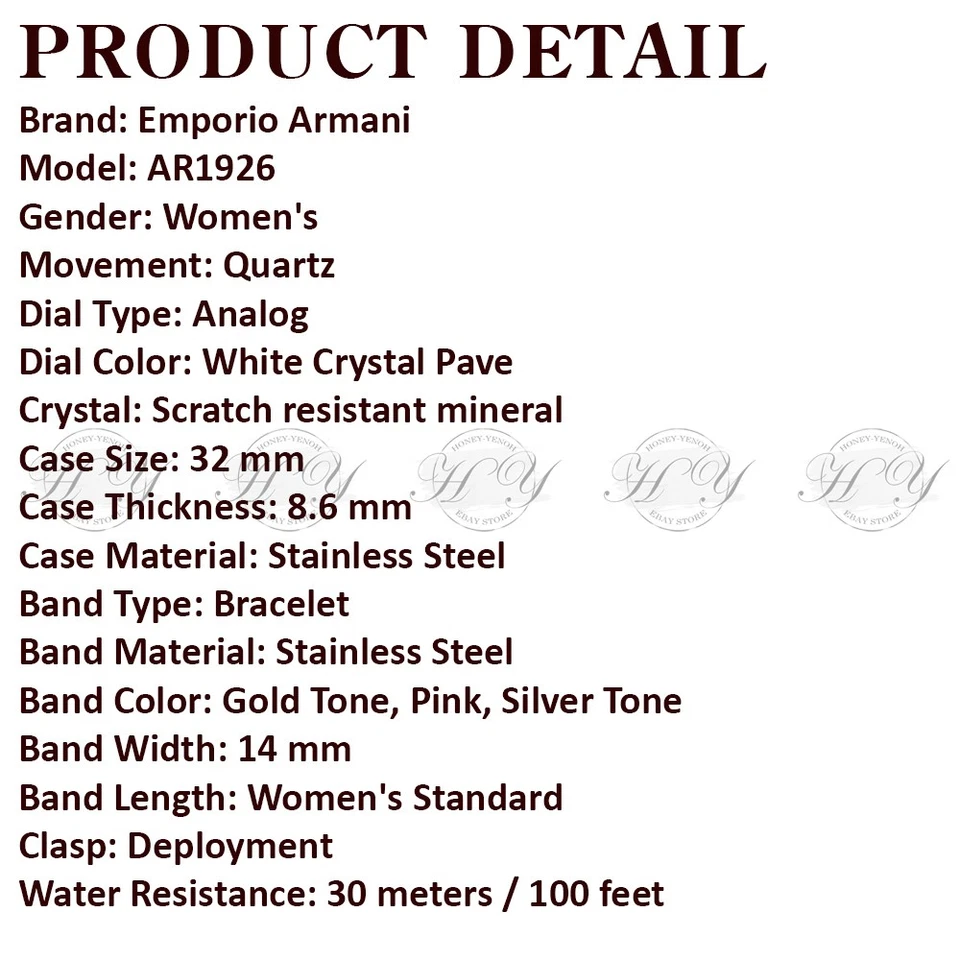 PRODUCT DETAIL

Brand: Emporio Armani
Model: AR1926
Gender: Women's
Movement: Quartz
Dial Type: Analog
Dial Color: White Crystal Pave
Crystal: Scratch resistant mineral
Case Size: 32 mm
Case Thickness: 8.6 mm
Case Material: Stainless Steel
Band Type: Bracelet
Band Material: Stainless Steel
Band Color: Gold Tone, Pink, Silver Tone
Band Width: 14 mm
Band Length: Women's Standard
Clasp: Deployment
Water Resistance: 30 meters / 100 feet

HONEY-YENOH HY EBAY STORE